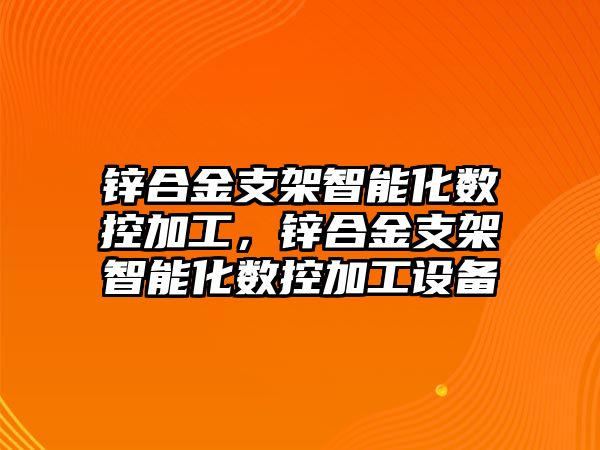 锌合金支架智能化数控加工，锌合金支架智能化数控加工设备